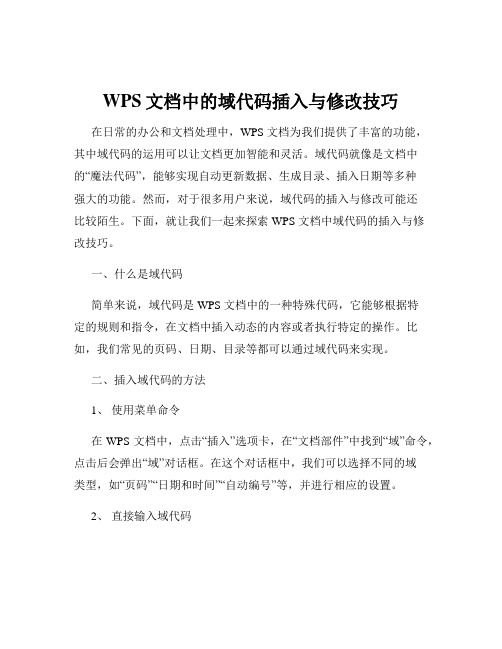 WPS 文档中的域代码插入与修改技巧

在日常的办公和文档处理中，WPS 文档为我们提供了丰富的功能，其中域代码的运用可以让文档更加智能和灵活。域代码就像是文档中的“魔法代码”，能够实现自动更新数据、生成目录、插入日期等多种强大的功能。然而，对于很多用户来说，域代码的插入与修改可能还比较陌生。下面，就让我们一起来探索 WPS 文档中域代码的插入与修改技巧。

一、什么是域代码

简单来说，域代码是 WPS 文档中的一种特殊代码，它能够根据特定的规则和指令，在文档中插入动态的内容或者执行特定的操作。比如，我们常见的页码、日期、目录等都可以通过域代码来实现。

二、插入域代码的方法

1、 使用菜单命令

在 WPS 文档中，点击“插入”选项卡，在“文档部件”中找到“域”命令，点击后会弹出“域”对话框。在这个对话框中，我们可以选择不同的域类型，如“页码”“日期和时间”“自动编号”等，并进行相应的设置。

2、 直接输入域代码